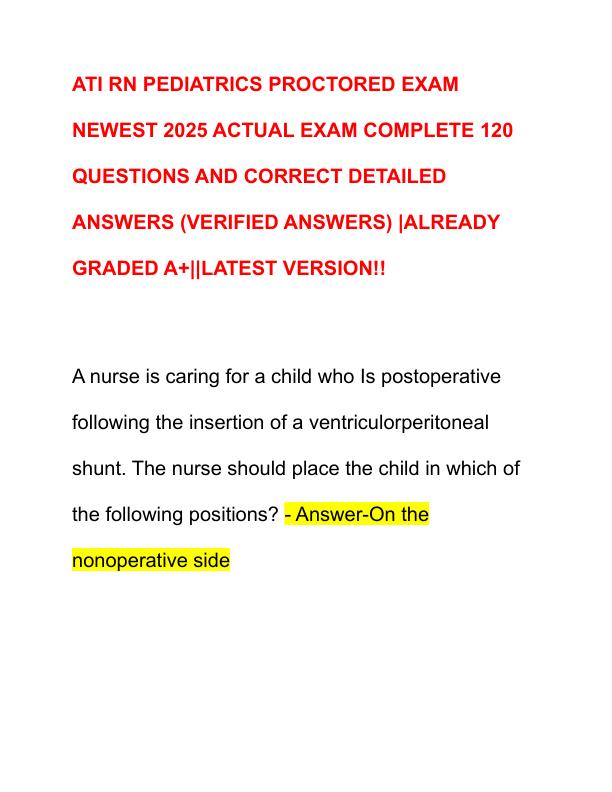 ATI RN PEDIATRICS PROCTORED EXAM NEWEST 2025 ACTUAL EXAM COMPLETE 120 QUESTIONS AND CORRECT DETAILED ANSWERS (VERIFIED ANSWERS) |ALREADY GRADED A+||LATEST VERSION!!

A nurse is caring for a child who Is postoperative following the insertion of a ventriculorperitoneal shunt. The nurse should place the child in which of the following positions? - Answer-On the nonoperative side